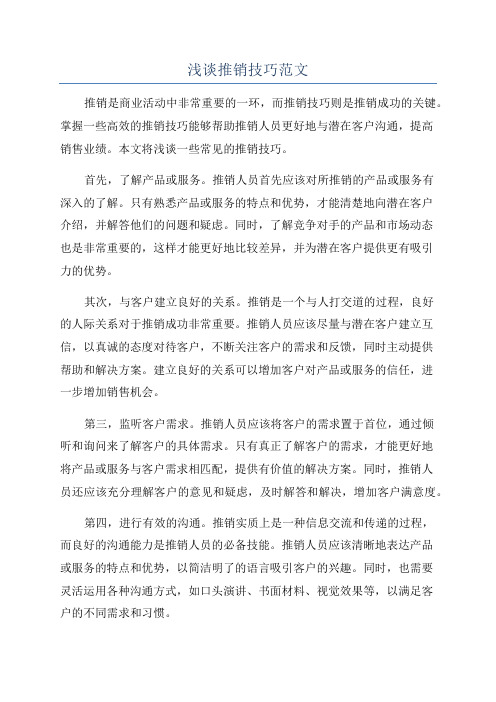 浅谈推销技巧范文

推销是商业活动中非常重要的一环，而推销技巧则是推销成功的关键。掌握一些高效的推销技巧能够帮助推销人员更好地与潜在客户沟通，提高销售业绩。本文将浅谈一些常见的推销技巧。

首先，了解产品或服务。推销人员首先应该对所推销的产品或服务有深入的了解。只有熟悉产品或服务的特点和优势，才能清楚地向潜在客户介绍，并解答他们的问题和疑虑。同时，了解竞争对手的产品和市场动态也是非常重要的，这样才能更好地比较差异，并为潜在客户提供更有吸引力的优势。

其次，与客户建立良好的关系。推销是一个与人打交道的过程，良好的人际关系对于推销成功非常重要。推销人员应该尽量与潜在客户建立互信，以真诚的态度对待客户，不断关注客户的需求和反馈，同时主动提供帮助和解决方案。建立良好的关系可以增加客户对产品或服务的信任，进一步增加销售机会。

第三，监听客户需求。推销人员应该将客户的需求置于首位，通过倾听和询问来了解客户的具体需求。只有真正了解客户的需求，才能更好地将产品或服务与客户需求相匹配，提供有价值的解决方案。同时，推销人员还应该充分理解客户的意见和疑虑，及时解答和解决，增加客户满意度。

第四，进行有效的沟通。推销实质上是一种信息交流和传递的过程，而良好的沟通能力是推销人员的必备技能。推销人员应该清晰地表达产品或服务的特点和优势，以简洁明了的语言吸引客户的兴趣。同时，也需要灵活运用各种沟通方式，如口头演讲、书面材料、视觉效果等，以满足客户的不同需求和习惯。